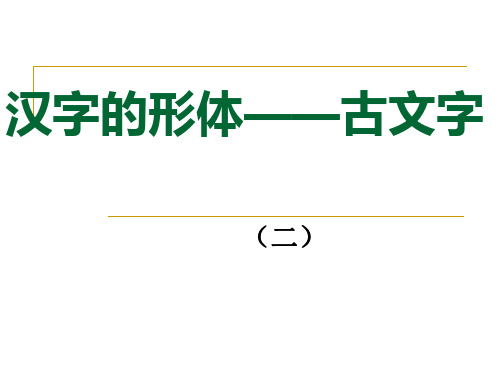 汉字的形体——古文字

（二）